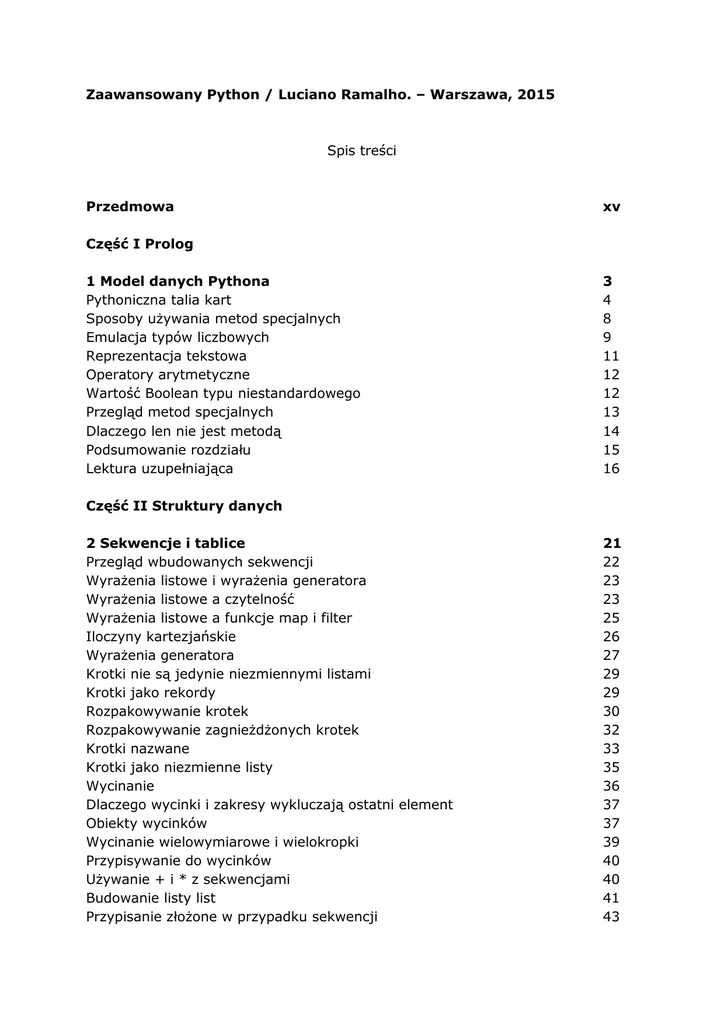 Zaawansowany Python / Luciano Ramalho. – Warszawa, 2015

Spis treści

Przedmowa xv

Część I Prolog

1 Model danych Pythona 3
Pythoniczna talia kart 4
Sposoby używania metod specjalnych 8
Emulacja typów liczbowych 9
Reprezentacja tekstowa 11
Operatory arytmetyczne 12
Wartość Boolean typu niestandardowego 12
Przegląd metod specjalnych 13
Dlaczego len nie jest metodą 14
Podsumowanie rozdziału 15
Lektura uzupełniająca 16

Część II Struktury danych

2 Sekwencje i tablice 21
Przegląd wbudowanych sekwencji 22
Wyrażenia listowe i wyrażenia generatora 23
Wyrażenia listowe a czytelność 23
Wyrażenia listowe a funkcje map i filter 25
Iloczyny kartezjańskie 26
Wyrażenia generatora 27
Krotki nie są jedynie niezmiennymi listami 29
Krotki jako rekordy 29
Rozpakowywanie krotek 30
Rozpakowywanie zagnieżdżonych krotek 32
Krotki nazwane 33
Krotki jako niezmienne listy 35
Wycinanie 36
Dlaczego wycinki i zakresy wykluczają ostatni element 37
Obiekty wycinków 37
Wycinanie wielowymiarowe i wielokropki 39
Przypisywanie do wycinków 40
Używanie + i * z sekwencjami 40
Budowanie listy list 41
Przypisanie złożone w przypadku sekwencji 43